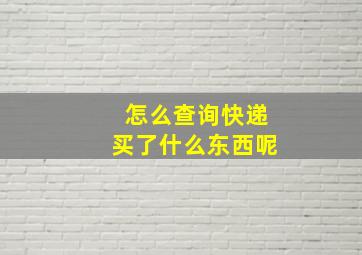 怎么查询快递
买了什么东西呢